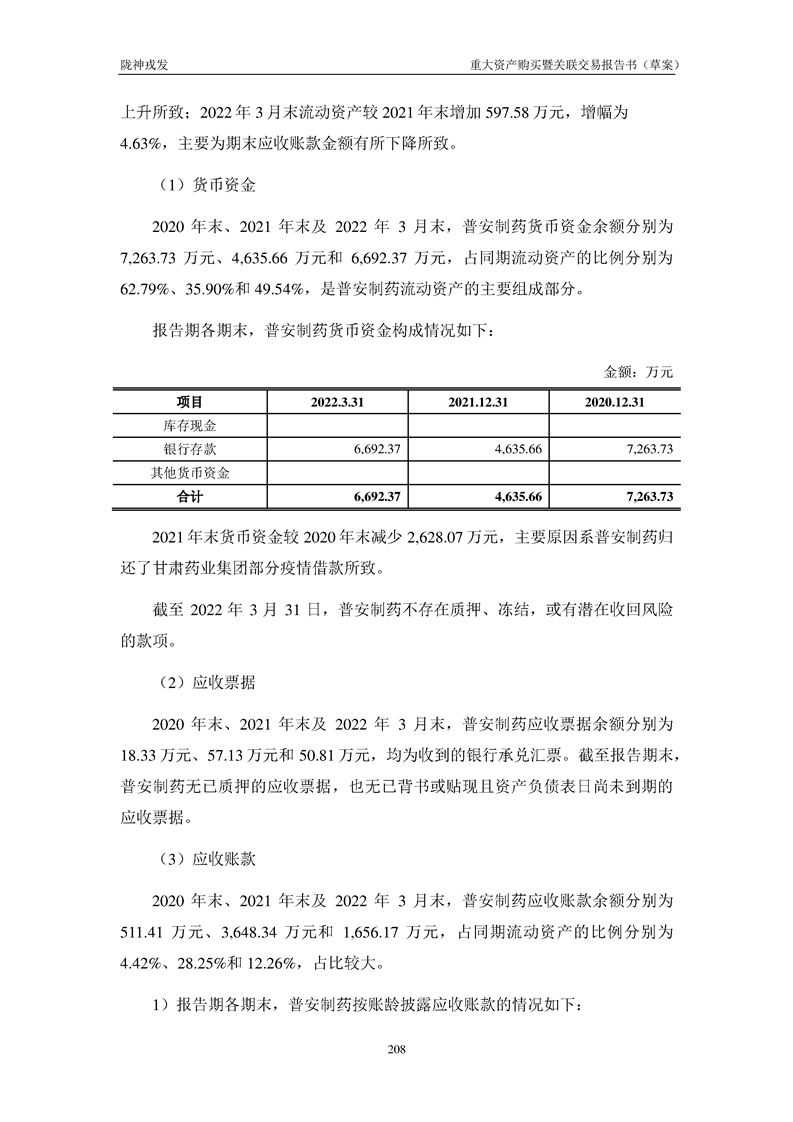 陇神戎发

重大资产购买暨关联交易报告书（草案）

上升所致；2022 年 3 月末流动资产较 2021 年末增加 597.58 万元，增幅为 4.63%，主要为期末应收账款金额有所下降所致。

（1）货币资金

2020 年末、2021 年末及 2022 年 3 月末，普安制药货币资金余额分别为 7,263.73 万元、4,635.66 万元和 6,692.37 万元，占同期流动资产的比例分别为 62.79%、35.90%和 49.54%，是普安制药流动资产的主要组成部分。

报告期各期末，普安制药货币资金构成情况如下：

金额：万元

| 项目 | 2022.3.31 | 2021.12.31 | 2020.12.31 |
|---|---|---|---|
| 库存现金 | | | |
| 银行存款 | 6,692.37 | 4,635.66 | 7,263.73 |
| 其他货币资金 | | | |
| 合计 | 6,692.37 | 4,635.66 | 7,263.73 |

2021 年末货币资金较 2020 年末减少 2,628.07 万元，主要原因系普安制药归还了甘肃药业集团部分疫情借款所致。

截至 2022 年 3 月 31 日，普安制药不存在质押、冻结，或有潜在收回风险的款项。

（2）应收票据

2020 年末、2021 年末及 2022 年 3 月末，普安制药应收票据余额分别为 18.33 万元、57.13 万元和 50.81 万元，均为收到的银行承兑汇票。截至报告期末，普安制药无已质押的应收票据，也无已背书或贴现且资产负债表日尚未到期的应收票据。

（3）应收账款

2020 年末、2021 年末及 2022 年 3 月末，普安制药应收账款余额分别为 511.41 万元、3,648.34 万元和 1,656.17 万元，占同期流动资产的比例分别为 4.42%、28.25%和 12.26%，占比较大。

1）报告期各期末，普安制药按账龄披露应收账款的情况如下：

208